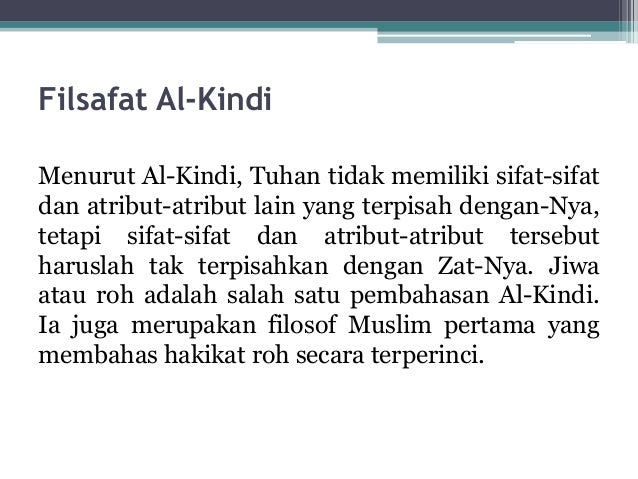 Filsafat Al-Kindi

Menurut Al-Kindi, Tuhan tidak memiliki sifat-sifat dan atribut-atribut lain yang terpisah dengan-Nya, tetapi sifat-sifat dan atribut-atribut tersebut haruslah tak terpisahkan dengan Zat-Nya. Jiwa atau roh adalah salah satu pembahasan Al-Kindi. Ia juga merupakan filosof Muslim pertama yang membahas hakikat roh secara terperinci.